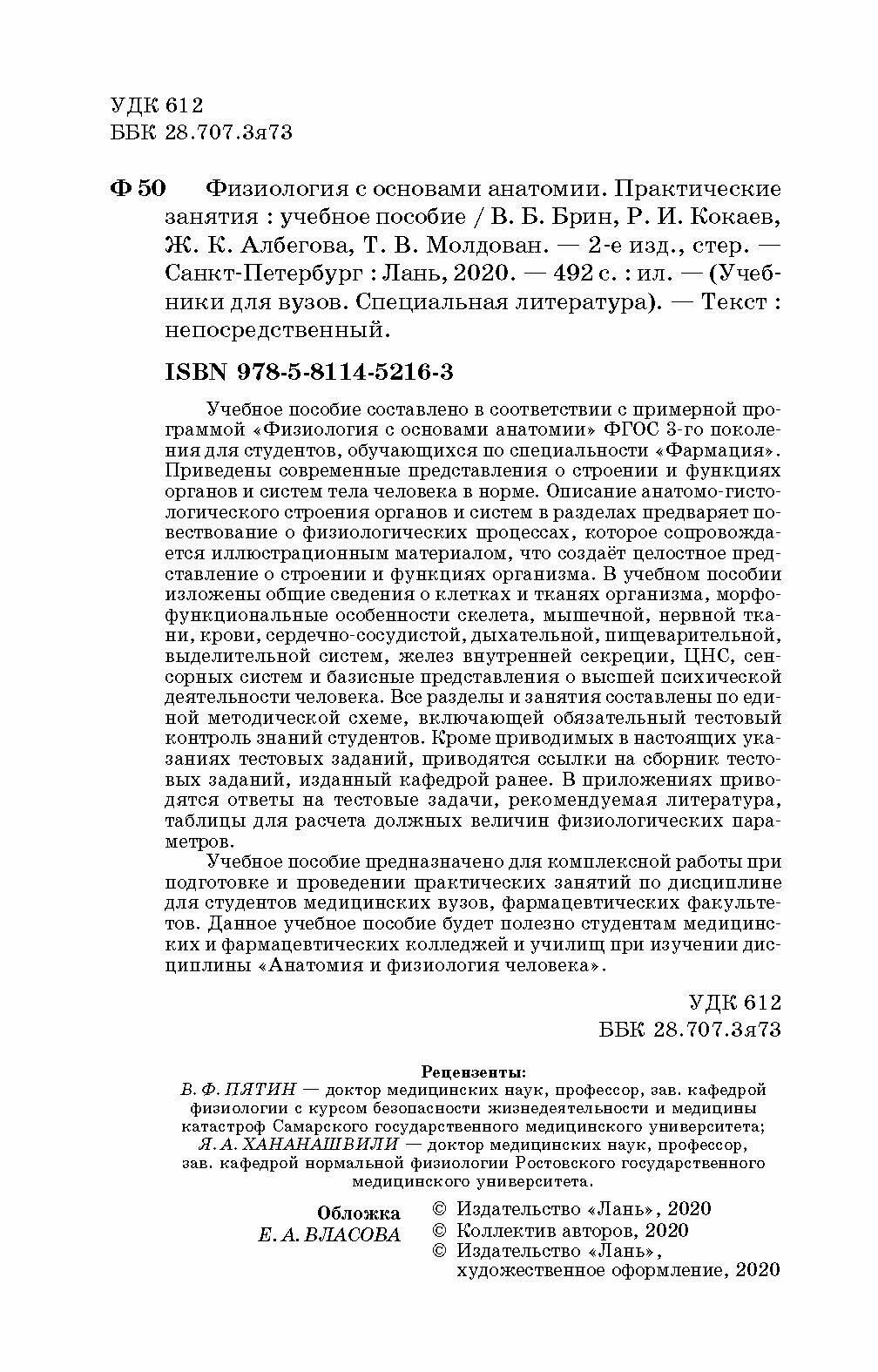 УДК 612
ББК 28.707.3я73

Ф 50 Физиология с основами анатомии. Практические занятия : учебное пособие / В. Б. Брин, Р. И. Кокаев, Ж. К. Албегова, Т. В. Молдован. — 2-е изд., стер. — Санкт-Петербург : Лань, 2020. — 492 с. : ил. — (Учебники для вузов. Специальная литература). — Текст : непосредственный.

ISBN 978-5-8114-5216-3

Учебное пособие составлено в соответствии с примерной программой «Физиология с основами анатомии» ФГОС 3-го поколения для студентов, обучающихся по специальности «Фармация». Приведены современные представления о строении и функциях органов и систем тела человека в норме. Описание анатомо-гистологического строения органов и систем в разделах предваряет повествование о физиологических процессах, которое сопровождается иллюстрационным материалом, что создаёт целостное представление о строении и функциях организма. В учебном пособии изложены общие сведения о клетках и тканях организма, морфофункциональные особенности скелета, мышечной, нервной ткани, крови, сердечно-сосудистой, дыхательной, пищеварительной, выделительной систем, желез внутренней секреции, ЦНС, сенсорных систем и базисные представления о высшей психической деятельности человека. Все разделы и занятия составлены по единой методической схеме, включающей обязательный тестовый контроль знаний студентов. Кроме приводимых в настоящих указаниях тестовых заданий, приводятся ссылки на сборник тестовых заданий, изданный кафедрой ранее. В приложениях приводятся ответы на тестовые задачи, рекомендуемая литература, таблицы для расчета должных величин физиологических параметров.

Учебное пособие предназначено для комплексной работы при подготовке и проведении практических занятий по дисциплине для студентов медицинских вузов, фармацевтических факультетов. Данное учебное пособие будет полезно студентам медицинских и фармацевтических колледжей и училищ при изучении дисциплины «Анатомия и физиология человека».

УДК 612
ББК 28.707.3я73

Рецензенты:
В. Ф. ПЯТИН — доктор медицинских наук, профессор, зав. кафедрой физиологии с курсом безопасности жизнедеятельности и медицины катастроф Самарского государственного медицинского университета;
Я. А. ХАНАНАШВИЛИ — доктор медицинских наук, профессор, зав. кафедрой нормальной физиологии Ростовского государственного медицинского университета.

Обложка
Е. А. ВЛАСОВА

© Издательство «Лань», 2020
© Коллектив авторов, 2020
© Издательство «Лань», художественное оформление, 2020